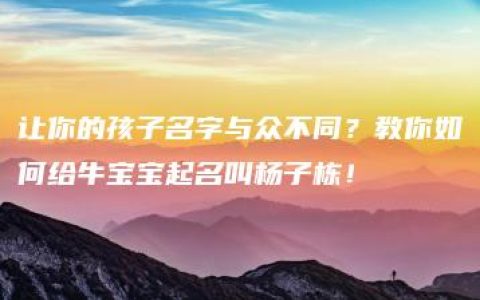 让你的孩子名字与众不同？教你如何给牛宝宝起名叫杨子栋！